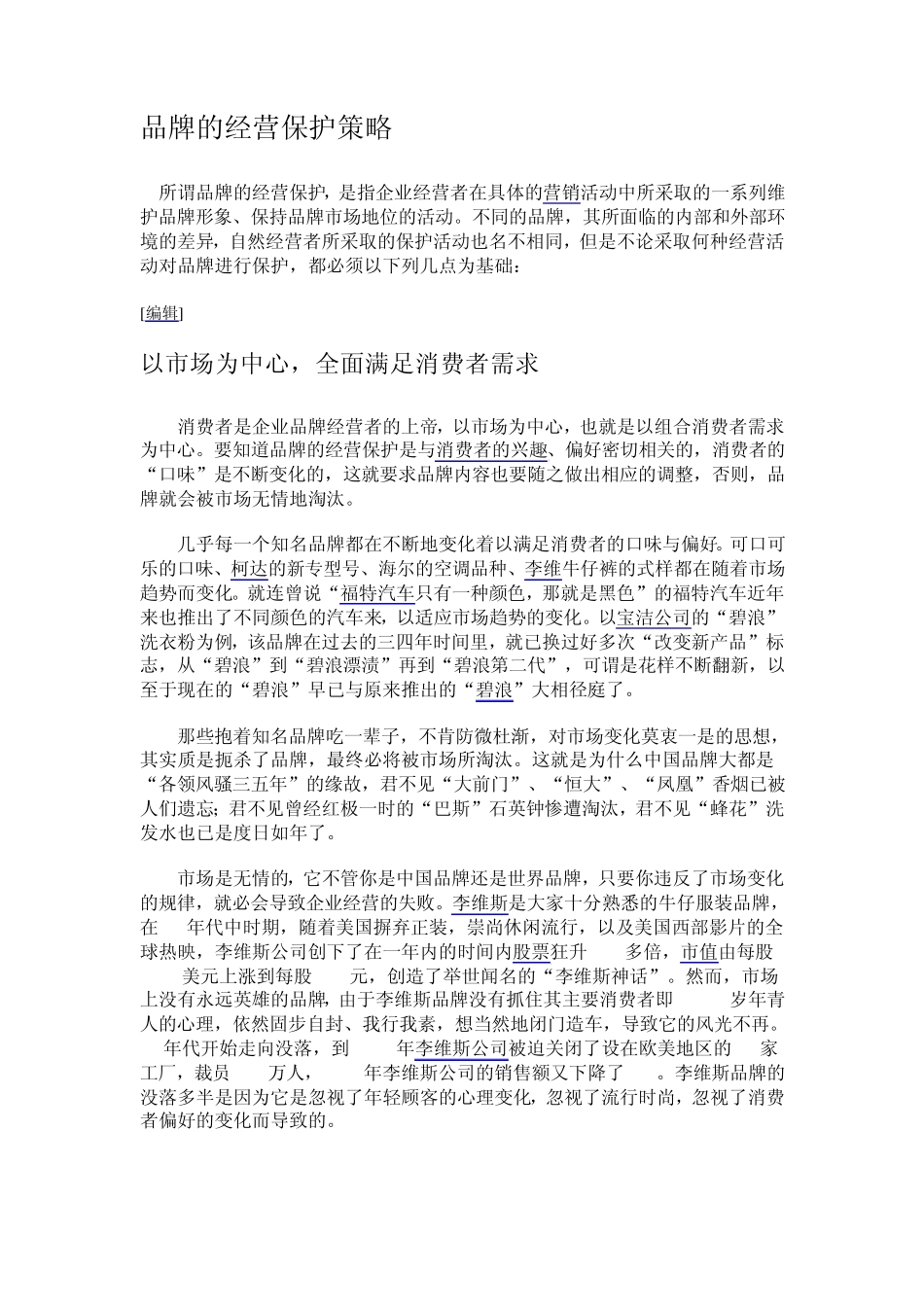 品牌的经营保护策略

所谓品牌的经营保护，是指企业经营者在具体的营销活动中所采取的一系列维护品牌形象、保持品牌市场地位的活动。不同的品牌，其所面临的内部和外部环境的差异，自然经营者所采取的保护活动也名不相同，但是不论采取何种经营活动对品牌进行保护，都必须以下列几点为基础：

[编辑]

以市场为中心，全面满足消费者需求

消费者是企业品牌经营者的上帝，以市场为中心，也就是以组合消费者需求为中心。要知道品牌的经营保护是与消费者的兴趣、偏好密切相关的，消费者的“口味”是不断变化的，这就要求品牌内容也要随之做出相应的调整，否则，品牌就会被市场无情地淘汰。

几乎每一个知名品牌都在不断地变化着以满足消费者的口味与偏好。可口可乐的口味、柯达的新专型号、海尔的空调品种、李维牛仔裤的式样都在随着市场趋势而变化。就连曾说“福特汽车只有一种颜色，那就是黑色”的福特汽车近年来也推出了不同颜色的汽车来，以适应市场趋势的变化。以宝洁公司的“碧浪”洗衣粉为例，该品牌在过去的三四年时间里，就已换过好多次“改变新产品”标志，从“碧浪”到“碧浪漂渍”再到“碧浪第二代”，可谓是花样不断翻新，以至于现在的“碧浪”早已与原来推出的“碧浪”大相径庭了。

那些抱着知名品牌吃一辈子，不肯防微杜渐，对市场变化莫衷一是的思想，其实质是扼杀了品牌，最终必将被市场所淘汰。这就是为什么中国品牌大都是“各领风骚三五年”的缘故，君不见“大前门”、“恒大”、“凤凰”香烟已被人们遗忘；君不见曾经红极一时的“巴斯”石英钟惨遭淘汰，君不见“蜂花”洗发水也已是度日如年了。

市场是无情的，它不管你是中国品牌还是世界品牌，只要你违反了市场变化的规律，就必会导致企业经营的失败。李维斯是大家十分熟悉的牛仔服装品牌，在 年代中时期，随着美国摒弃正装，崇尚休闲流行，以及美国西部影片的全球热映，李维斯公司创下了在一年内的时间内股票狂升 多倍，市值由每股 美元上涨到每股 元，创造了举世闻名的“李维斯神话”。然而，市场上没有永远英雄的品牌，由于李维斯品牌没有抓住其主要消费者即 岁年青人的心理，依然固步自封、我行我素，想当然地闭门造车，导致它的风光不再。 年代开始走向没落，到 年李维斯公司被迫关闭了设在欧美地区的 家工厂，裁员 万人， 年李维斯公司的销售额又下降了 。李维斯品牌的没落多半是因为它是忽视了年轻顾客的心理变化，忽视了流行时尚，忽视了消费者偏好的变化而导致的。